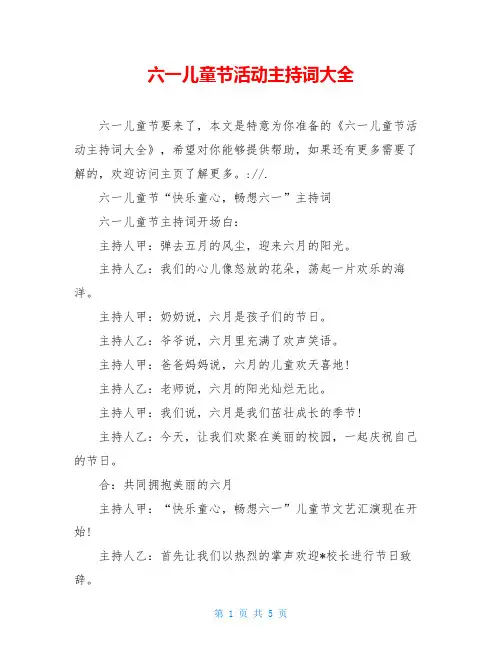 六一儿童节活动主持词大全

六一儿童节要来了，本文是特意为你准备的《六一儿童节活动主持词大全》，希望对你能够提供帮助，如果还有更多需要了解的，欢迎访问主页了解更多。://.

六一儿童节“快乐童心，畅想六一”主持词

六一儿童节主持词开场白：

主持人甲：弹去五月的风尘，迎来六月的阳光。

主持人乙：我们的心儿像怒放的花朵，荡起一片欢乐的海洋。

主持人甲：奶奶说，六月是孩子们的节日。

主持人乙：爷爷说，六月里充满了欢声笑语。

主持人甲：爸爸妈妈说，六月的儿童欢天喜地！

主持人乙：老师说，六月的阳光灿烂无比。

主持人甲：我们说，六月是我们茁壮成长的季节！

主持人乙：今天，让我们欢聚在美丽的校园，一起庆祝自己的节日。

合：共同拥抱美丽的六月

主持人甲：“快乐童心，畅想六一”儿童节文艺汇演现在开始！

主持人乙：首先让我们以热烈的掌声欢迎*校长进行节日致辞。

第 1 页 共 5 页